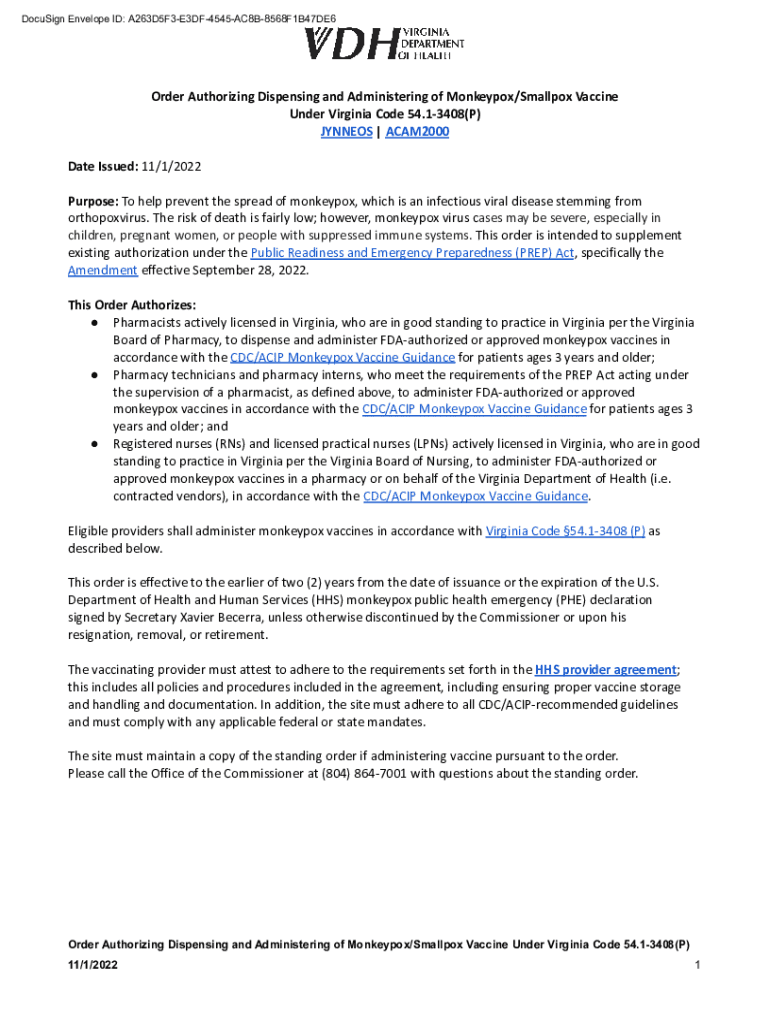 DocuSign Envelope ID: A263D5F3-E3DF-4545-AC8B-8568F1B47DE6

VDH VIRGINIA DEPARTMENT OF HEALTH

Order Authorizing Dispensing and Administering of Monkeypox/Smallpox Vaccine
Under Virginia Code 54.1-3408(P)
JYNNEOS | ACAM2000

Date Issued: 11/1/2022

Purpose: To help prevent the spread of monkeypox, which is an infectious viral disease stemming from orthopoxvirus. The risk of death is fairly low; however, monkeypox virus cases may be severe, especially in children, pregnant women, or people with suppressed immune systems. This order is intended to supplement existing authorization under the Public Readiness and Emergency Preparedness (PREP) Act, specifically the Amendment effective September 28, 2022.

This Order Authorizes:
● Pharmacists actively licensed in Virginia, who are in good standing to practice in Virginia per the Virginia Board of Pharmacy, to dispense and administer FDA-authorized or approved monkeypox vaccines in accordance with the CDC/ACIP Monkeypox Vaccine Guidance for patients ages 3 years and older;
● Pharmacy technicians and pharmacy interns, who meet the requirements of the PREP Act acting under the supervision of a pharmacist, as defined above, to administer FDA-authorized or approved monkeypox vaccines in accordance with the CDC/ACIP Monkeypox Vaccine Guidance for patients ages 3 years and older; and
● Registered nurses (RNs) and licensed practical nurses (LPNs) actively licensed in Virginia, who are in good standing to practice in Virginia per the Virginia Board of Nursing, to administer FDA-authorized or approved monkeypox vaccines in a pharmacy or on behalf of the Virginia Department of Health (i.e. contracted vendors), in accordance with the CDC/ACIP Monkeypox Vaccine Guidance.

Eligible providers shall administer monkeypox vaccines in accordance with Virginia Code §54.1-3408 (P) as described below.

This order is effective to the earlier of two (2) years from the date of issuance or the expiration of the U.S. Department of Health and Human Services (HHS) monkeypox public health emergency (PHE) declaration signed by Secretary Xavier Becerra, unless otherwise discontinued by the Commissioner or upon his resignation, removal, or retirement.

The vaccinating provider must attest to adhere to the requirements set forth in the HHS provider agreement; this includes all policies and procedures included in the agreement, including ensuring proper vaccine storage and handling and documentation. In addition, the site must adhere to all CDC/ACIP-recommended guidelines and must comply with any applicable federal or state mandates.

The site must maintain a copy of the standing order if administering vaccine pursuant to the order.
Please call the Office of the Commissioner at (804) 864-7001 with questions about the standing order.

Order Authorizing Dispensing and Administering of Monkeypox/Smallpox Vaccine Under Virginia Code 54.1-3408(P)
11/1/2022 1